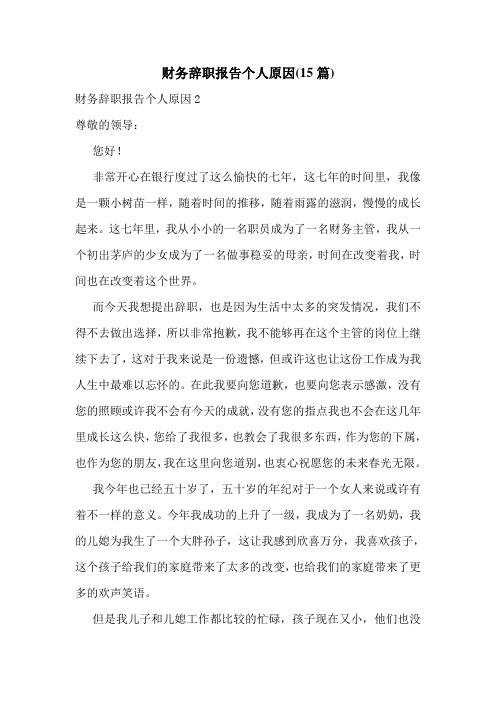 财务辞职报告个人原因(15 篇)

财务辞职报告个人原因 2

尊敬的领导：

您好！

非常开心在银行度过了这么愉快的七年，这七年的时间里，我像是一颗小树苗一样，随着时间的推移，随着雨露的滋润，慢慢的成长起来。这七年里，我从小小的一名职员成为了一名财务主管，我从一个初出茅庐的少女成为了一名做事稳妥的母亲，时间在改变着我，时间也在改变着这个世界。

而今天我想提出辞职，也是因为生活中太多的突发情况，我们不得不去做出选择，所以非常抱歉，我不能够再在这个主管的岗位上继续下去了，这对于我来说是一份遗憾，但或许这也让这份工作成为我人生中最难以忘怀的。在此我要向您道歉，也要向您表示感激，没有您的照顾或许我不会有今天的成就，没有您的指点我也不会在这几年里成长这么快，您给了我很多，也教会了我很多东西，作为您的下属，也作为您的朋友，我在这里向您道别，也衷心祝愿您的未来春光无限。

我今年也已经五十岁了，五十岁的年纪对于一个女人来说或许有着不一样的意义。今年我成功的上升了一级，我成为了一名奶奶，我的儿媳为我生了一个大胖孙子，这让我感到欣喜万分，我喜欢孩子，这个孩子给我们的家庭带来了太多的改变，也给我们的家庭带来了更多的欢声笑语。

但是我儿子和儿媳工作都比较的忙碌，孩子现在又小，他们也没